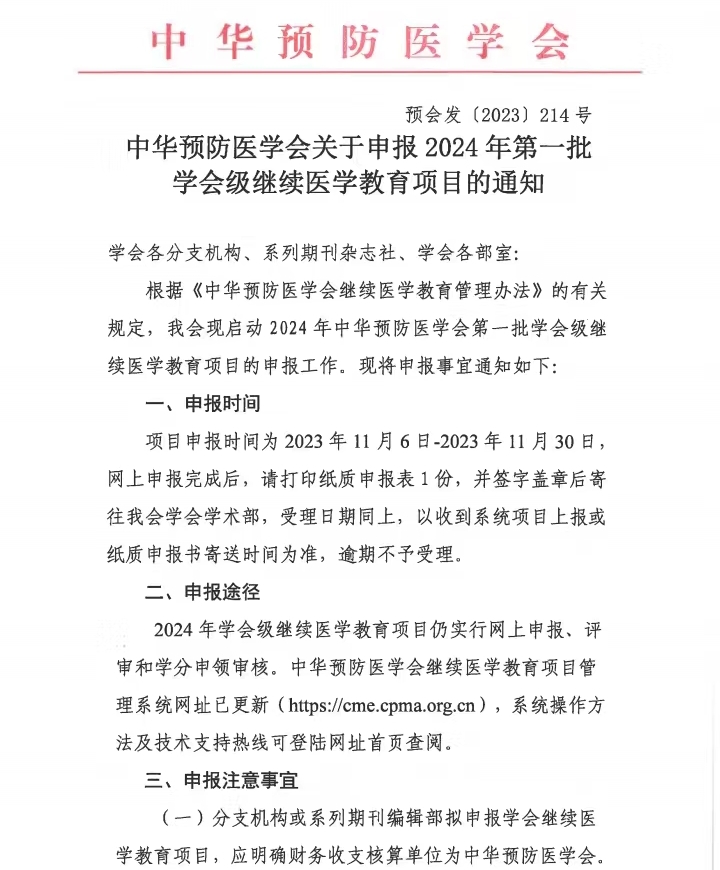 中华预防医学会

预会发〔2023〕214号

中华预防医学会关于申报2024年第一批学会级继续医学教育项目的通知

学会各分支机构、系列期刊杂志社、学会各部室：

根据《中华预防医学会继续医学教育管理办法》的有关规定，我会现启动2024年中华预防医学会第一批学会级继续医学教育项目的申报工作。现将申报事宜通知如下：

一、申报时间

项目申报时间为2023年11月6日-2023年11月30日，网上申报完成后，请打印纸质申报表1份，并签字盖章后寄往我会学会学术部，受理日期同上，以收到系统项目上报或纸质申报书寄送时间为准，逾期不予受理。

二、申报途径

2024年学会级继续医学教育项目仍实行网上申报、评审和学分申领审核。中华预防医学会继续医学教育项目管理系统网址已更新（https://cme.cpma.org.cn），系统操作方法及技术支持热线可登陆网址首页查阅。

三、申报注意事宜

（一）分支机构或系列期刊编辑部拟申报学会继续医学教育项目，应明确财务收支核算单位为中华预防医学会。